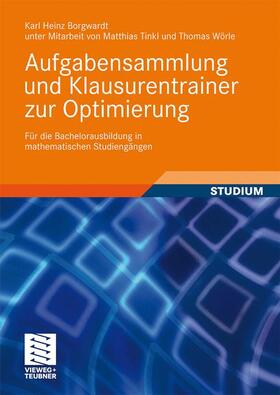 Karl Heinz Borgwardt
unter Mitarbeit von Matthias Tinkl und Thomas Wörle

Aufgabensammlung und Klausurentrainer zur Optimierung

Für die Bachelorausbildung in mathematischen Studiengängen

STUDIUM

VIEWEG+
TEUBNER